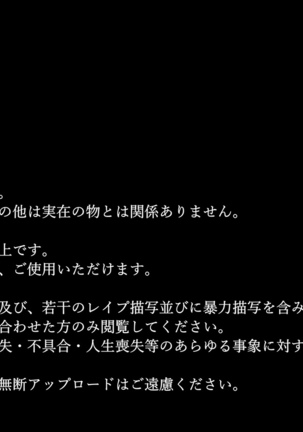 。
の他は実在の物とは関係ありません。

上です。
、ご使用いただけます。

及び、若干のレイプ描写並びに暴力描写を含み
合わせた方のみ閲覧してください。
失・不具合・人生喪失等のあらゆる事象に対す

無断アップロードはご遠慮ください。